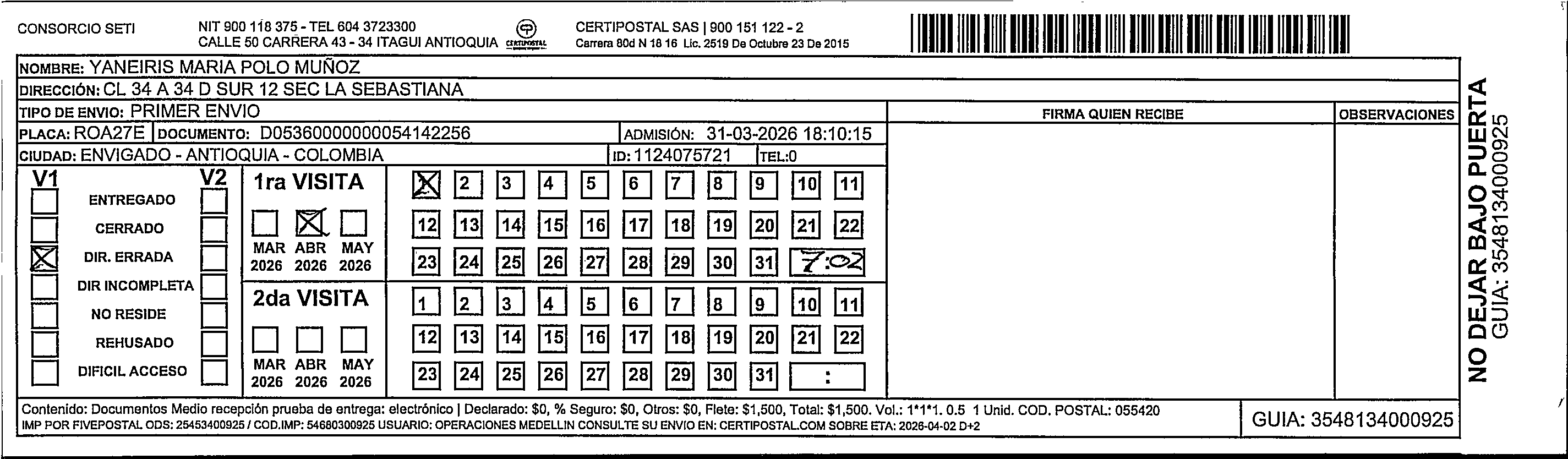 CONSORCIO SETI    NIT 900 118 375 - TEL 604 3723300
CALLE 50 CARRERA 43 - 34 ITAGUI ANTIOQUIA    CERTIPOSTAL    CERTIPOSTAL SAS | 900 151 122 - 2
Carrera 80d N 18 16 Lic. 2519 De Octubre 23 De 2015

NOMBRE: YANEIRIS MARIA POLO MUÑOZ
DIRECCIÓN: CL 34 A 34 D SUR 12 SEC LA SEBASTIANA
TIPO DE ENVIO: PRIMER ENVIO
PLACA: ROA27E    DOCUMENTO: D05360000000054142256    ADMISIÓN: 31-03-2026 18:10:15
CIUDAD: ENVIGADO - ANTIOQUIA - COLOMBIA    ID: 1124075721    TEL:0

FIRMA QUIEN RECIBE    OBSERVACIONES

V1    V2
ENTREGADO
CERRADO
DIR. ERRADA
DIR INCOMPLETA
NO RESIDE
REHUSADO
DIFICIL ACCESO

1ra VISITA
MAR 2026    ABR 2026    MAY 2026
1 2 3 4 5 6 7 8 9 10 11
12 13 14 15 16 17 18 19 20 21 22
23 24 25 26 27 28 29 30 31    7:02

2da VISITA
MAR 2026    ABR 2026    MAY 2026
1 2 3 4 5 6 7 8 9 10 11
12 13 14 15 16 17 18 19 20 21 22
23 24 25 26 27 28 29 30 31    :

Contenido: Documentos Medio recepción prueba de entrega: electrónico | Declarado: $0, % Seguro: $0, Otros: $0, Flete: $1,500, Total: $1,500. Vol.: 1*1*1. 0.5 1 Unid. COD. POSTAL: 055420
IMP POR FIVEPOSTAL ODS: 25453400925 / COD.IMP: 54680300925 USUARIO: OPERACIONES MEDELLIN CONSULTE SU ENVIO EN: CERTIPOSTAL.COM SOBRE ETA: 2026-04-02 D+2
GUIA: 3548134000925

NO DEJAR BAJO PUERTA
GUIA: 3548134000925